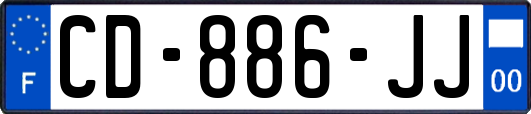 F
CD-886-JJ
00